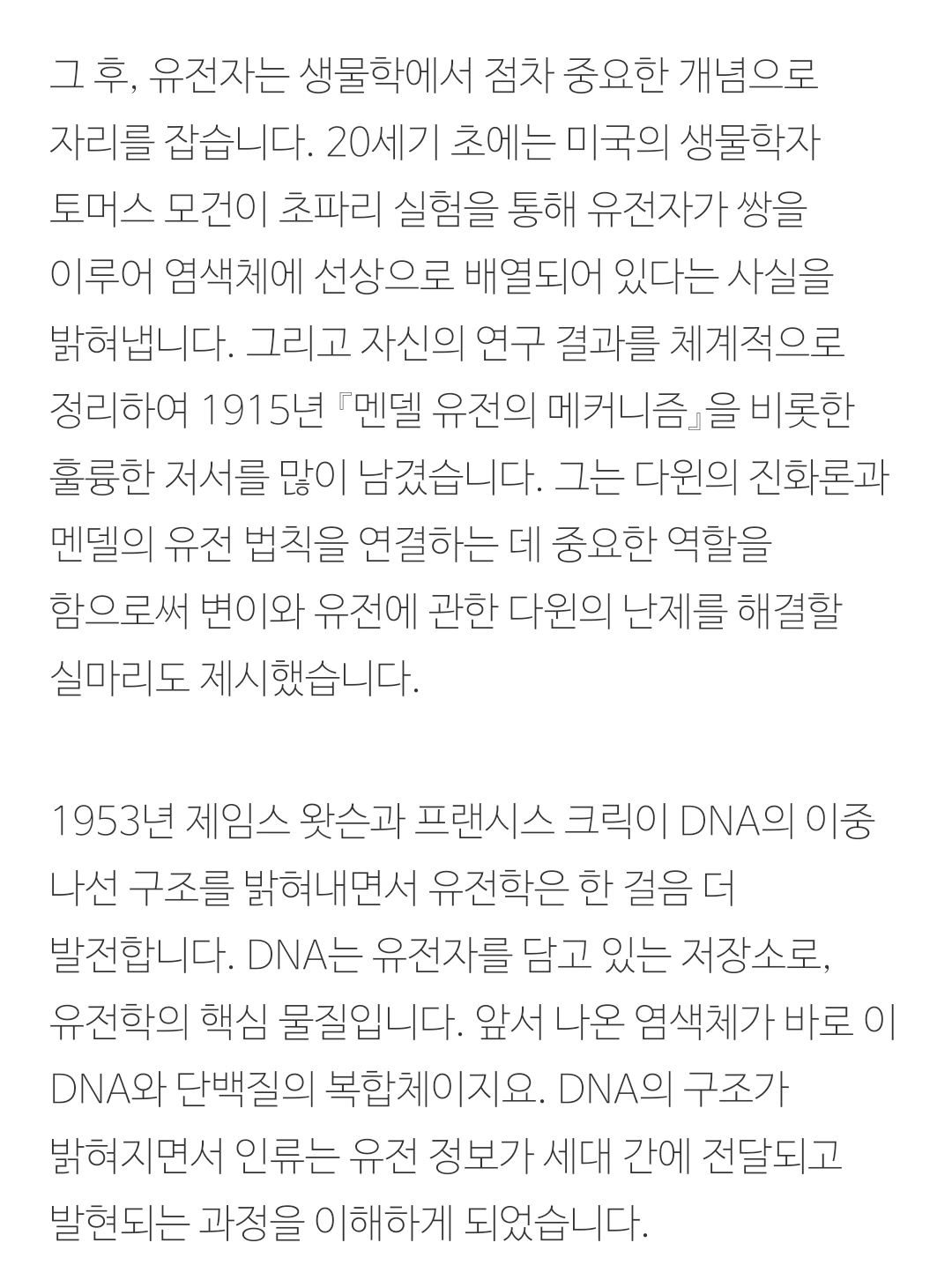 그 후, 유전자는 생물학에서 점차 중요한 개념으로 자리를 잡습니다. 20세기 초에는 미국의 생물학자 토머스 모건이 초파리 실험을 통해 유전자가 쌍을 이루어 염색체에 선상으로 배열되어 있다는 사실을 밝혀냅니다. 그리고 자신의 연구 결과를 체계적으로 정리하여 1915년 『멘델 유전의 메커니즘』을 비롯한 훌륭한 저서를 많이 남겼습니다. 그는 다윈의 진화론과 멘델의 유전 법칙을 연결하는 데 중요한 역할을 함으로써 변이와 유전에 관한 다윈의 난제를 해결할 실마리도 제시했습니다.

1953년 제임스 왓슨과 프랜시스 크릭이 DNA의 이중 나선 구조를 밝혀내면서 유전학은 한 걸음 더 발전합니다. DNA는 유전자를 담고 있는 저장소로, 유전학의 핵심 물질입니다. 앞서 나온 염색체가 바로 이 DNA와 단백질의 복합체이지요. DNA의 구조가 밝혀지면서 인류는 유전 정보가 세대 간에 전달되고 발현되는 과정을 이해하게 되었습니다.